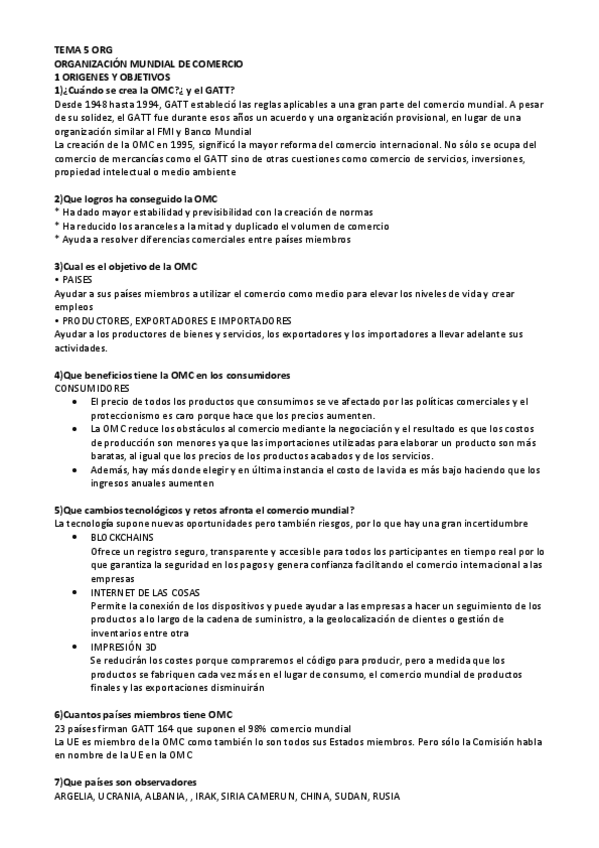 TEMA 5 ORG
ORGANIZACIÓN MUNDIAL DE COMERCIO
1 ORIGENES Y OBJETIVOS
1)¿Cuándo se crea la OMC?¿ y el GATT?
Desde 1948 hasta 1994, GATT estableció las reglas aplicables a una gran parte del comercio mundial. A pesar de su solidez, el GATT fue durante esos años un acuerdo y una organización provisional, en lugar de una organización similar al FMI y Banco Mundial
La creación de la OMC en 1995, significó la mayor reforma del comercio internacional. No sólo se ocupa del comercio de mercancías como el GATT sino de otras cuestiones como comercio de servicios, inversiones, propiedad intelectual o medio ambiente

2)Que logros ha conseguido la OMC
* Ha dado mayor estabilidad y previsibilidad con la creación de normas
* Ha reducido los aranceles a la mitad y duplicado el volumen de comercio
* Ayuda a resolver diferencias comerciales entre países miembros

3)Cual es el objetivo de la OMC
• PAISES
Ayudar a sus países miembros a utilizar el comercio como medio para elevar los niveles de vida y crear empleos
• PRODUCTORES, EXPORTADORES E IMPORTADORES
Ayudar a los productores de bienes y servicios, los exportadores y los importadores a llevar adelante sus actividades.

4)Que beneficios tiene la OMC en los consumidores
CONSUMIDORES
• El precio de todos los productos que consumimos se ve afectado por las políticas comerciales y el proteccionismo es caro porque hace que los precios aumenten.
• La OMC reduce los obstáculos al comercio mediante la negociación y el resultado es que los costos de producción son menores ya que las importaciones utilizadas para elaborar un producto son más baratas, al igual que los precios de los productos acabados y de los servicios.
• Además, hay más donde elegir y en última instancia el costo de la vida es más bajo haciendo que los ingresos anuales aumenten

5)Que cambios tecnológicos y retos afronta el comercio mundial?
La tecnología supone nuevas oportunidades pero también riesgos, por lo que hay una gran incertidumbre
• BLOCKCHAINS
Ofrece un registro seguro, transparente y accesible para todos los participantes en tiempo real por lo que garantiza la seguridad en los pagos y genera confianza facilitando el comercio internacional a las empresas
• INTERNET DE LAS COSAS
Permite la conexión de los dispositivos y puede ayudar a las empresas a hacer un seguimiento de los productos a lo largo de la cadena de suministro, a la geolocalización de clientes o gestión de inventarios entre otra
• IMPRESIÓN 3D
Se reducirán los costes porque compraremos el código para producir, pero a medida que los productos se fabriquen cada vez más en el lugar de consumo, el comercio mundial de productos finales y las exportaciones disminuirán

6)Cuantos países miembros tiene OMC
23 países firman GATT 164 que suponen el 98% comercio mundial
La UE es miembro de la OMC como también lo son todos sus Estados miembros. Pero sólo la Comisión habla en nombre de la UE en la OMC

7)Que países son observadores
ARGELIA, UCRANIA, ALBANIA, , IRAK, SIRIA CAMERUN, CHINA, SUDAN, RUSIA